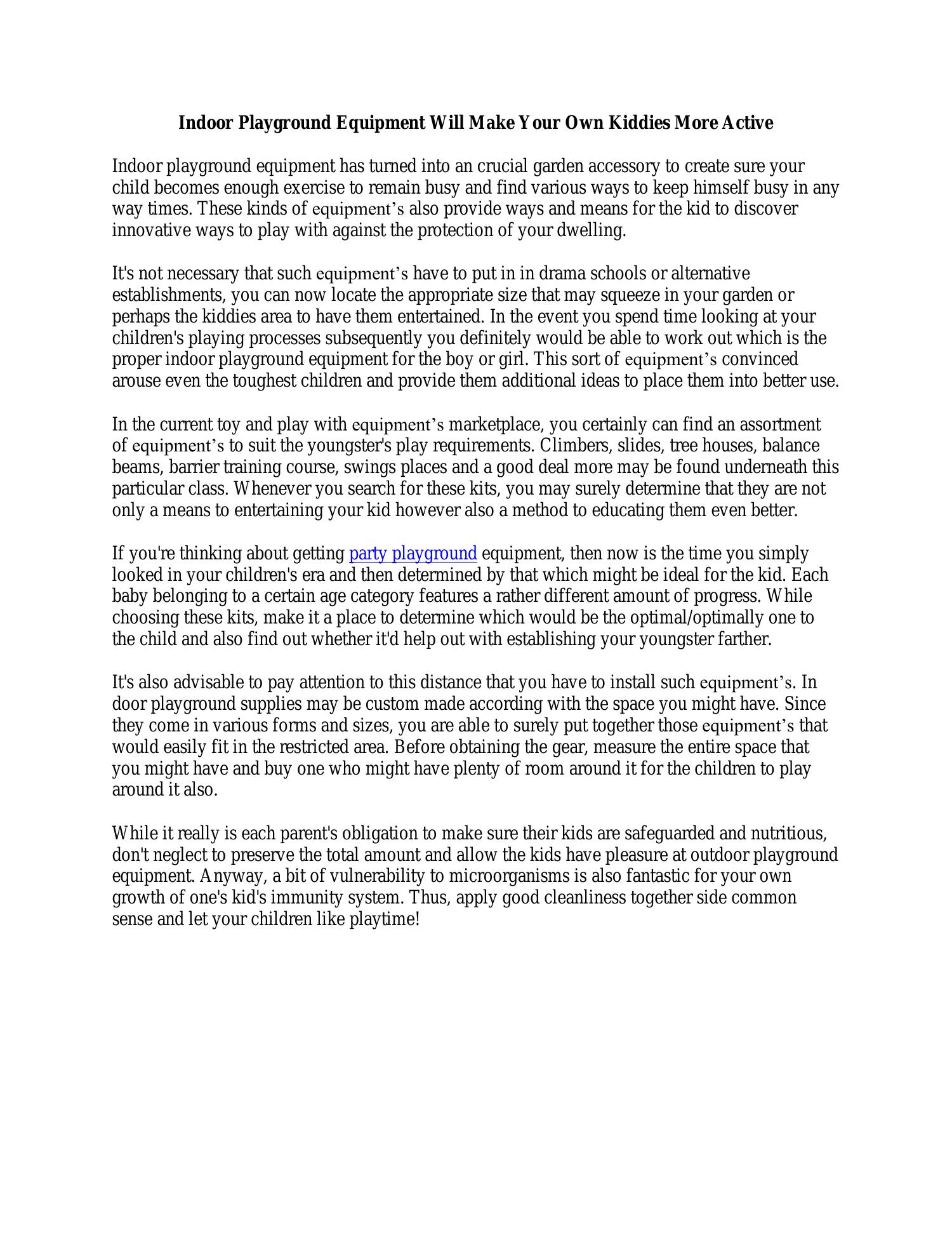 Indoor Playground Equipment Will Make Your Own Kiddies More Active

Indoor playground equipment has turned into an crucial garden accessory to create sure your child becomes enough exercise to remain busy and find various ways to keep himself busy in any way times. These kinds of equipment's also provide ways and means for the kid to discover innovative ways to play with against the protection of your dwelling.

It's not necessary that such equipment's have to put in in drama schools or alternative establishments, you can now locate the appropriate size that may squeeze in your garden or perhaps the kiddies area to have them entertained. In the event you spend time looking at your children's playing processes subsequently you definitely would be able to work out which is the proper indoor playground equipment for the boy or girl. This sort of equipment's convinced arouse even the toughest children and provide them additional ideas to place them into better use.

In the current toy and play with equipment's marketplace, you certainly can find an assortment of equipment's to suit the youngster's play requirements. Climbers, slides, tree houses, balance beams, barrier training course, swings places and a good deal more may be found underneath this particular class. Whenever you search for these kits, you may surely determine that they are not only a means to entertaining your kid however also a method to educating them even better.

If you're thinking about getting party playground equipment, then now is the time you simply looked in your children's era and then determined by that which might be ideal for the kid. Each baby belonging to a certain age category features a rather different amount of progress. While choosing these kits, make it a place to determine which would be the optimal/optimally one to the child and also find out whether it'd help out with establishing your youngster farther.

It's also advisable to pay attention to this distance that you have to install such equipment's. In door playground supplies may be custom made according with the space you might have. Since they come in various forms and sizes, you are able to surely put together those equipment's that would easily fit in the restricted area. Before obtaining the gear, measure the entire space that you might have and buy one who might have plenty of room around it for the children to play around it also.

While it really is each parent's obligation to make sure their kids are safeguarded and nutritious, don't neglect to preserve the total amount and allow the kids have pleasure at outdoor playground equipment. Anyway, a bit of vulnerability to microorganisms is also fantastic for your own growth of one's kid's immunity system. Thus, apply good cleanliness together side common sense and let your children like playtime!